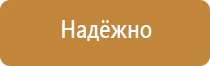 Надёжно